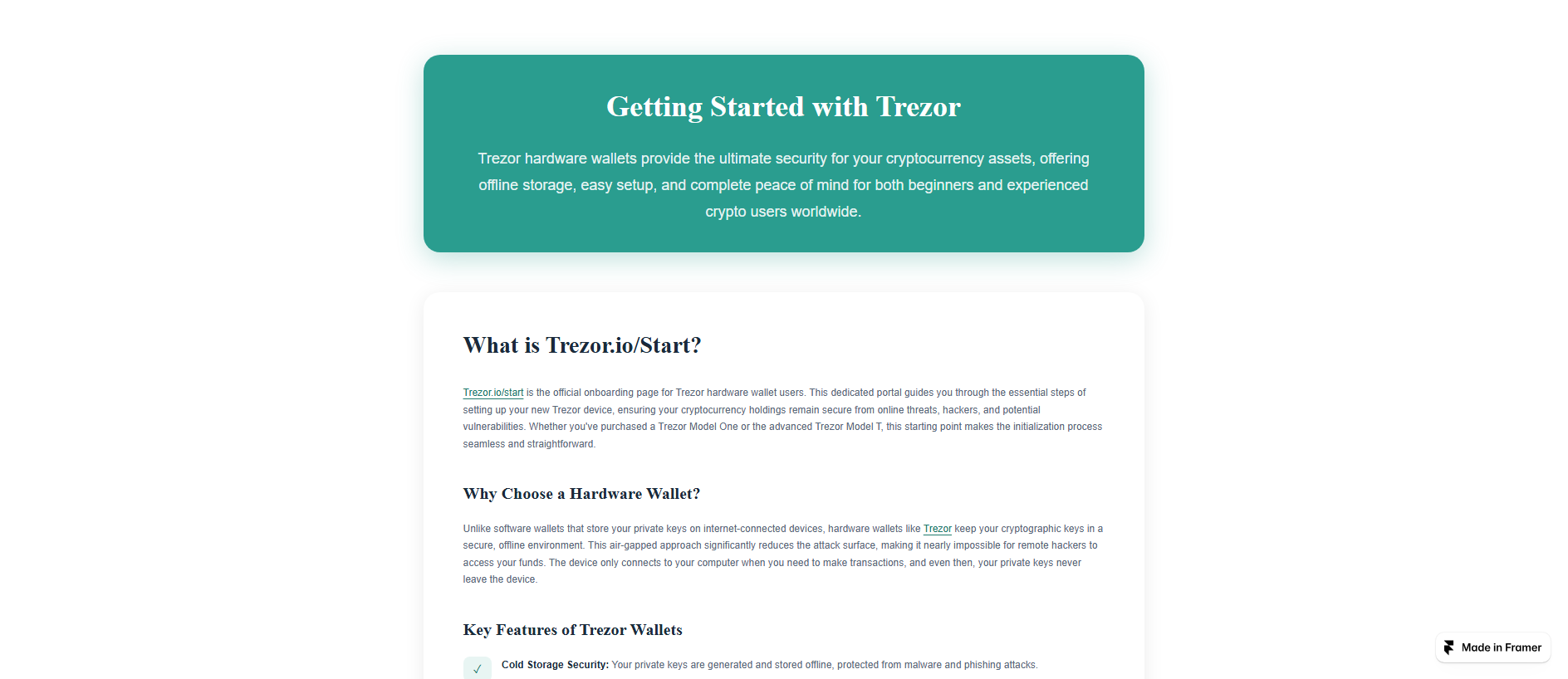 Getting Started with Trezor

Trezor hardware wallets provide the ultimate security for your cryptocurrency assets, offering offline storage, easy setup, and complete peace of mind for both beginners and experienced crypto users worldwide.

What is Trezor.io/Start?

Trezor.io/start is the official onboarding page for Trezor hardware wallet users. This dedicated portal guides you through the essential steps of setting up your new Trezor device, ensuring your cryptocurrency holdings remain secure from online threats, hackers, and potential vulnerabilities. Whether you've purchased a Trezor Model One or the advanced Trezor Model T, this starting point makes the initialization process seamless and straightforward.

Why Choose a Hardware Wallet?

Unlike software wallets that store your private keys on internet-connected devices, hardware wallets like Trezor keep your cryptographic keys in a secure, offline environment. This air-gapped approach significantly reduces the attack surface, making it nearly impossible for remote hackers to access your funds. The device only connects to your computer when you need to make transactions, and even then, your private keys never leave the device.

Key Features of Trezor Wallets

✓ Cold Storage Security: Your private keys are generated and stored offline, protected from malware and phishing attacks.

Made in Framer